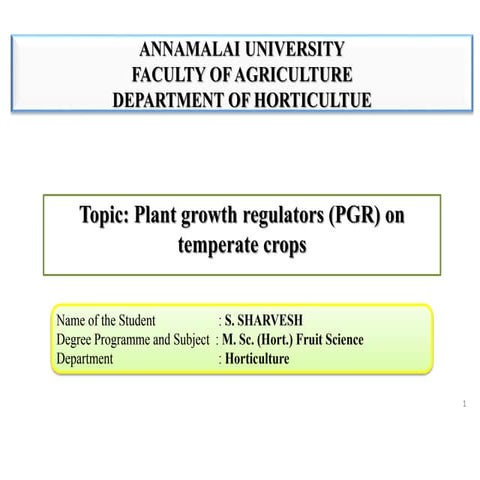 ANNAMALAI UNIVERSITY
FACULTY OF AGRICULTURE
DEPARTMENT OF HORTICULTUE

Topic: Plant growth regulators (PGR) on temperate crops

Name of the Student : S. SHARVESH
Degree Programme and Subject : M. Sc. (Hort.) Fruit Science
Department : Horticulture

1